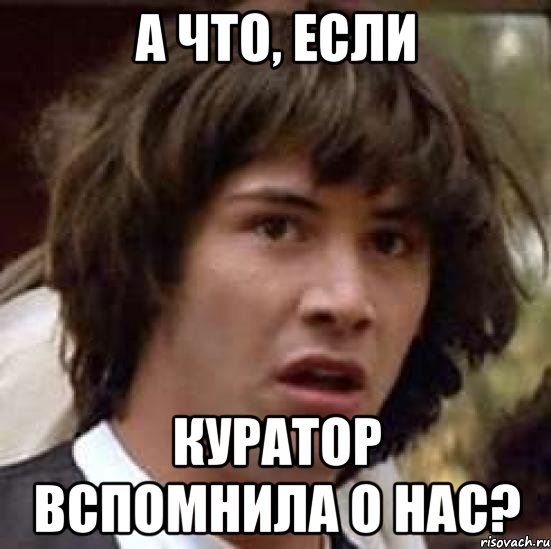 А ЧТО, ЕСЛИ

КУРАТОР ВСПОМНИЛА О НАС?

risovach.ru